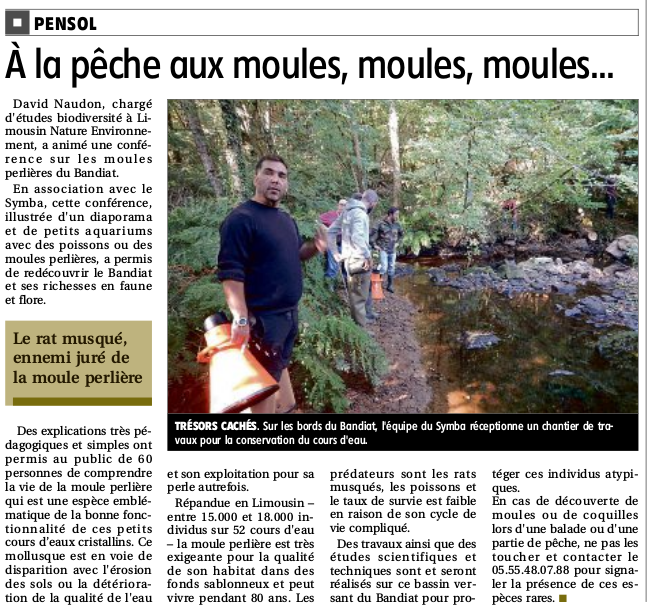 PENSOL

À la pêche aux moules, moules, moules...

David Naudon, chargé d'études biodiversité à Limousin Nature Environnement, a animé une conférence sur les moules perlières du Bandiat.

En association avec le Symba, cette conférence, illustrée d'un diaporama et de petits aquariums avec des poissons ou des moules perlières, a permis de redécouvrir le Bandiat et ses richesses en faune et flore.

Le rat musqué, ennemi juré de la moule perlière

Des explications très pédagogiques et simples ont permis au public de 60 personnes de comprendre la vie de la moule perlière qui est une espèce emblématique de la bonne fonctionnalité de ces petits cours d'eaux cristallins. Ce mollusque est en voie de disparition avec l'érosion des sols ou la détérioration de la qualité de l'eau et son exploitation pour sa perle autrefois.

Répandue en Limousin – entre 15.000 et 18.000 individus sur 52 cours d'eau – la moule perlière est très exigeante pour la qualité de son habitat dans des fonds sablonneux et peut vivre pendant 80 ans. Les prédateurs sont les rats musqués, les poissons et le taux de survie est faible en raison de son cycle de vie compliqué.

Des travaux ainsi que des études scientifiques et techniques sont et seront réalisés sur ce bassin versant du Bandiat pour protéger ces individus atypiques.

En cas de découverte de moules ou de coquilles lors d'une balade ou d'une partie de pêche, ne pas les toucher et contacter le 05.55.48.07.88 pour signaler la présence de ces espèces rares.

TRÉSORS CACHÉS. Sur les bords du Bandiat, l'équipe du Symba réceptionne un chantier de travaux pour la conservation du cours d'eau.